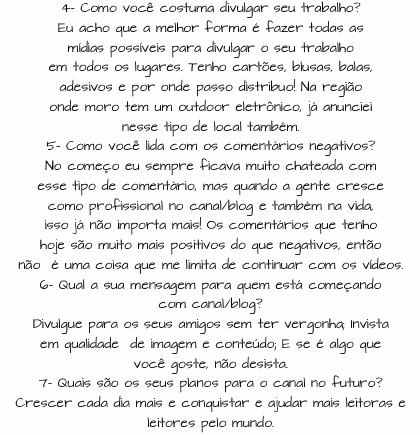 4- Como você costuma divulgar seu trabalho?

Eu acho que a melhor forma é fazer todas as mídias possíveis para divulgar o seu trabalho em todos os lugares. Tenho cartões, blusas, balas, adesivos e por onde passo distribuo! Na região onde moro tem um outdoor eletrônico, já anunciei nesse tipo de local também.

5- Como você lida com os comentários negativos?

No começo eu sempre ficava muito chateada com esse tipo de comentário, mas quando a gente cresce como profissional no canal/blog e também na vida, isso já não importa mais! Os comentários que tenho hoje são muito mais positivos do que negativos, então não é uma coisa que me limita de continuar com os vídeos.

6- Qual a sua mensagem para quem está começando com canal/blog?

Divulgue para os seus amigos sem ter vergonha; Invista em qualidade de imagem e conteúdo; E se é algo que você goste, não desista.

7- Quais são os seus planos para o canal no futuro?

Crescer cada dia mais e conquistar e ajudar mais leitoras e leitores pelo mundo.